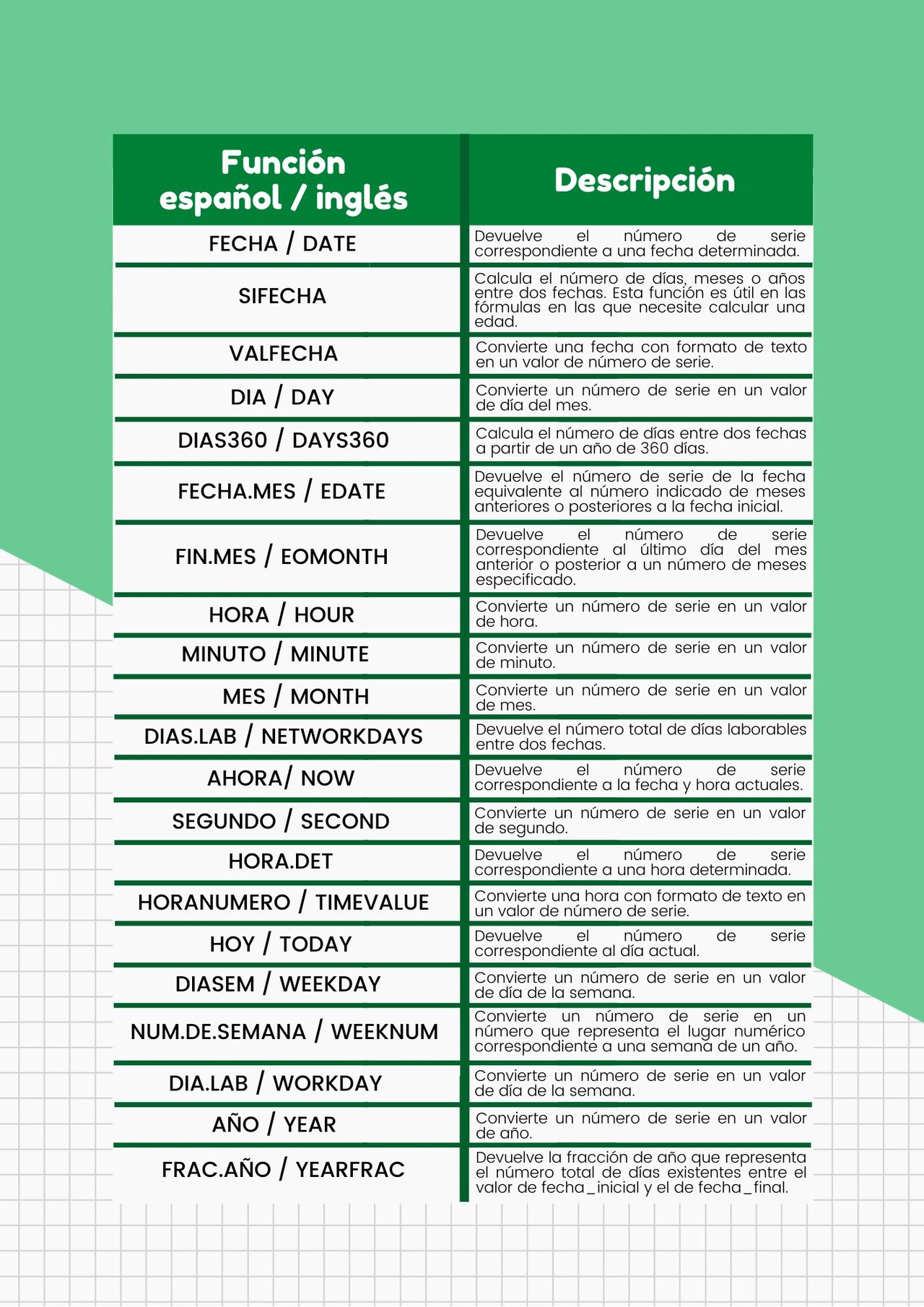 | Función español / inglés | Descripción |
|---|---|
| FECHA / DATE | Devuelve el número de serie correspondiente a una fecha determinada. |
| SIFECHA | Calcula el número de días, meses o años entre dos fechas. Esta función es útil en las fórmulas en las que necesite calcular una edad. |
| VALFECHA | Convierte una fecha con formato de texto en un valor de número de serie. |
| DIA / DAY | Convierte un número de serie en un valor de día del mes. |
| DIAS360 / DAYS360 | Calcula el número de días entre dos fechas a partir de un año de 360 días. |
| FECHA.MES / EDATE | Devuelve el número de serie de la fecha equivalente al número indicado de meses anteriores o posteriores a la fecha inicial. |
| FIN.MES / EOMONTH | Devuelve el número de serie correspondiente al último día del mes anterior o posterior a un número de meses especificado. |
| HORA / HOUR | Convierte un número de serie en un valor de hora. |
| MINUTO / MINUTE | Convierte un número de serie en un valor de minuto. |
| MES / MONTH | Convierte un número de serie en un valor de mes. |
| DIAS.LAB / NETWORKDAYS | Devuelve el número total de días laborables entre dos fechas. |
| AHORA/ NOW | Devuelve el número de serie correspondiente a la fecha y hora actuales. |
| SEGUNDO / SECOND | Convierte un número de serie en un valor de segundo. |
| HORA.DET | Devuelve el número de serie correspondiente a una hora determinada. |
| HORANUMERO / TIMEVALUE | Convierte una hora con formato de texto en un valor de número de serie. |
| HOY / TODAY | Devuelve el número de serie correspondiente al día actual. |
| DIASEM / WEEKDAY | Convierte un número de serie en un valor de día de la semana. |
| NUM.DE.SEMANA / WEEKNUM | Convierte un número de serie en un número que representa el lugar numérico correspondiente a una semana de un año. |
| DIA.LAB / WORKDAY | Convierte un número de serie en un valor de día de la semana. |
| AÑO / YEAR | Convierte un número de serie en un valor de año. |
| FRAC.AÑO / YEARFRAC | Devuelve la fracción de año que representa el número total de días existentes entre el valor de fecha_inicial y el de fecha_final. |